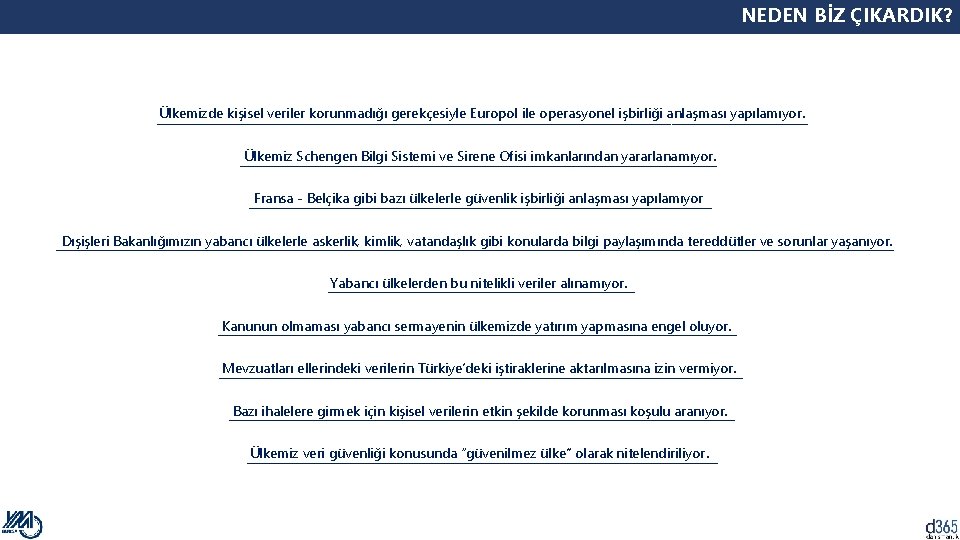 NEDEN BİZ ÇIKARDIK?

Ülkemizde kişisel veriler korunmadığı gerekçesiyle Europol ile operasyonel işbirliği anlaşması yapılamıyor.

Ülkemiz Schengen Bilgi Sistemi ve Sirene Ofisi imkanlarından yararlanamıyor.

Fransa - Belçika gibi bazı ülkelerle güvenlik işbirliği anlaşması yapılamıyor

Dışişleri Bakanlığımızın yabancı ülkelerle askerlik, kimlik, vatandaşlık gibi konularda bilgi paylaşımında tereddütler ve sorunlar yaşanıyor.

Yabancı ülkelerden bu nitelikli veriler alınamıyor.

Kanunun olmaması yabancı sermayenin ülkemizde yatırım yapmasına engel oluyor.

Mevzuatları ellerindeki verilerin Türkiye'deki iştiraklerine aktarılmasına izin vermiyor.

Bazı ihalelere girmek için kişisel verilerin etkin şekilde korunması koşulu aranıyor.

Ülkemiz veri güvenliği konusunda "güvenilmez ülke" olarak nitelendiriliyor.

d365